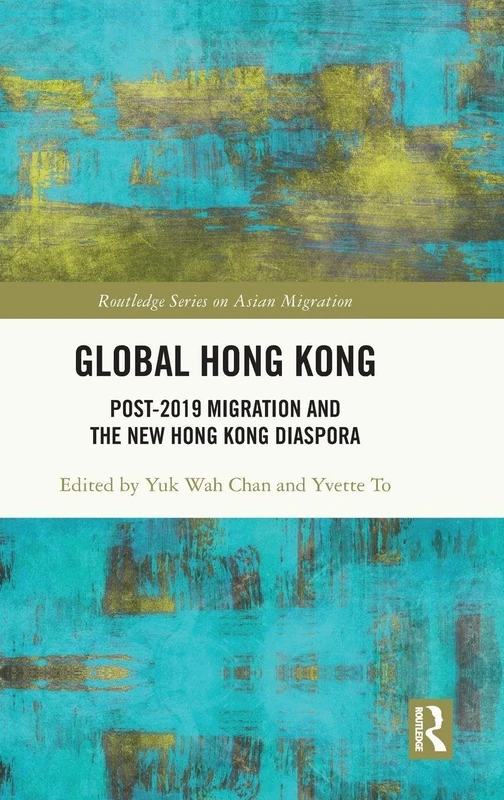 Routledge Series on Asian Migration

GLOBAL HONG KONG

POST-2019 MIGRATION AND THE NEW HONG KONG DIASPORA

Edited by Yuk Wah Chan and Yvette To

ROUTLEDGE